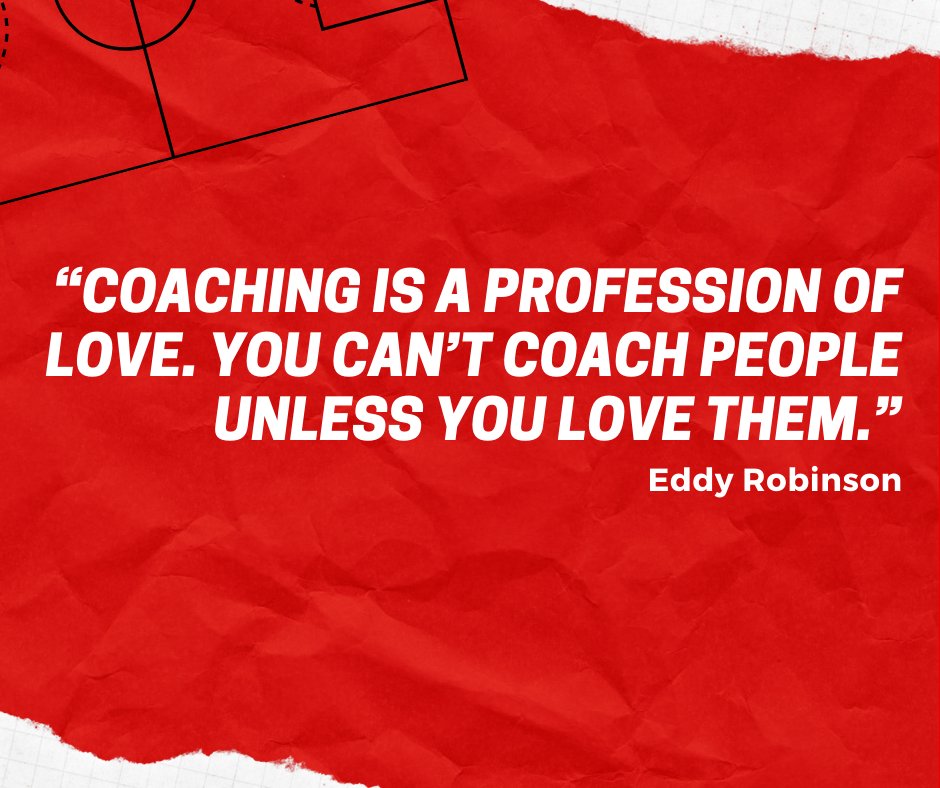 “COACHING IS A PROFESSION OF LOVE. YOU CAN’T COACH PEOPLE UNLESS YOU LOVE THEM.”

Eddy Robinson